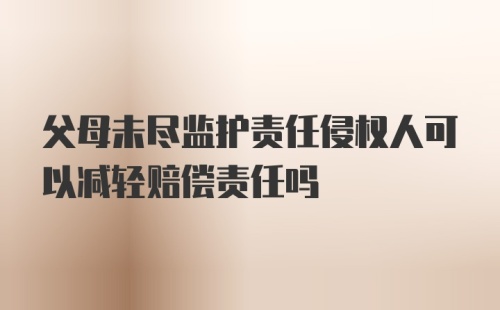 父母未尽监护责任侵权人可以减轻赔偿责任吗